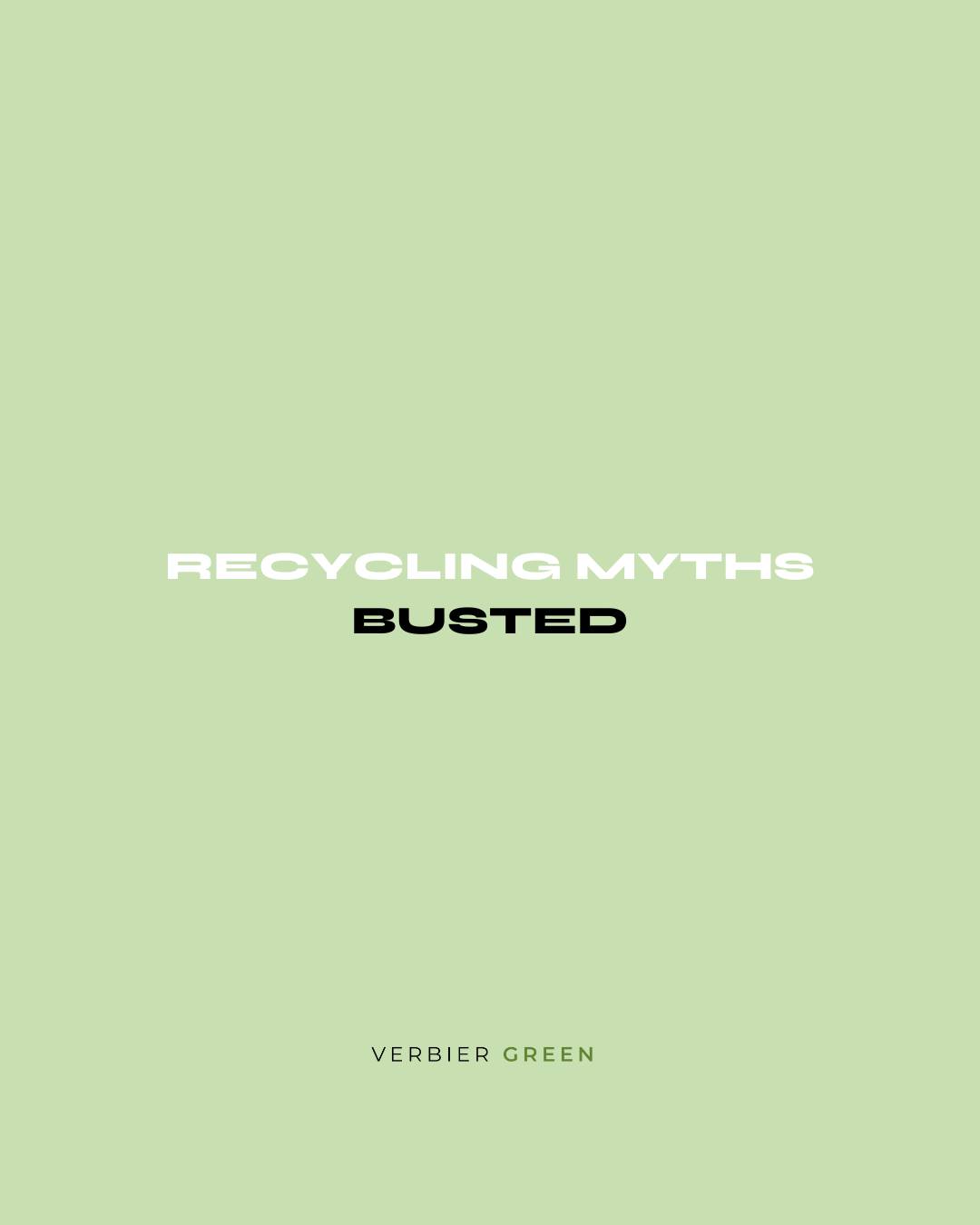 RECYCLING MYTHS
BUSTED

VERBIER GREEN